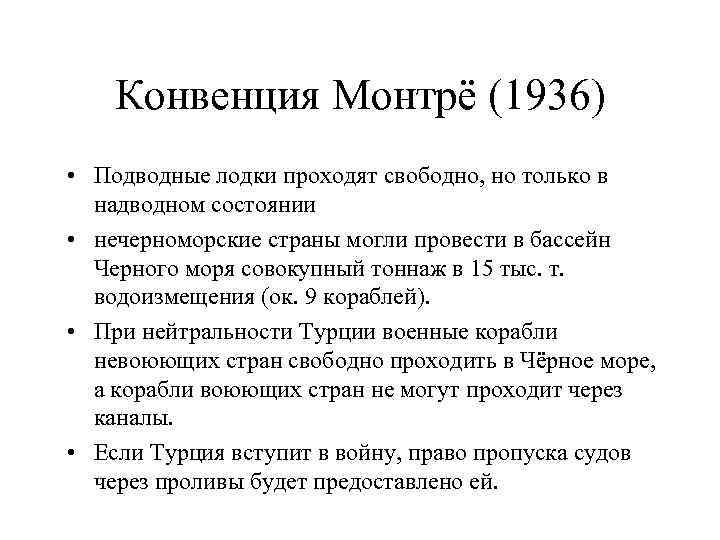 Конвенция Монтрё (1936)

• Подводные лодки проходят свободно, но только в надводном состоянии

• нечерноморские страны могли провести в бассейн Черного моря совокупный тоннаж в 15 тыс. т. водоизмещения (ок. 9 кораблей).

• При нейтральности Турции военные корабли невоюющих стран свободно проходить в Чёрное море, а корабли воюющих стран не могут проходит через каналы.

• Если Турция вступит в войну, право пропуска судов через проливы будет предоставлено ей.